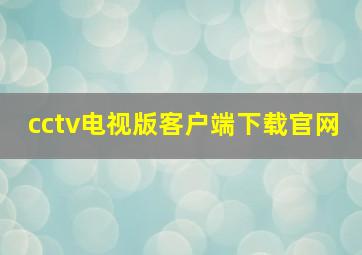 cctv电视版客户端下载官网